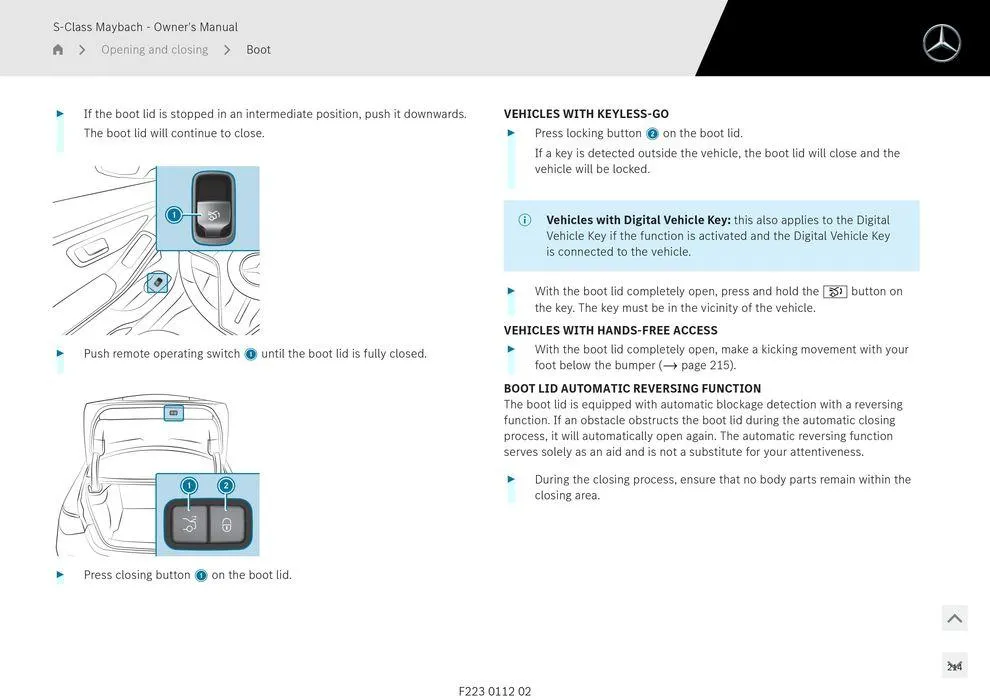 S-Class Maybach - Owner's Manual

Opening and closing > Boot

If the boot lid is stopped in an intermediate position, push it downwards. The boot lid will continue to close.

1

Push remote operating switch 1 until the boot lid is fully closed.

1 2

Press closing button 1 on the boot lid.

VEHICLES WITH KEYLESS-GO

Press locking button 2 on the boot lid.

If a key is detected outside the vehicle, the boot lid will close and the vehicle will be locked.

Vehicles with Digital Vehicle Key: this also applies to the Digital Vehicle Key if the function is activated and the Digital Vehicle Key is connected to the vehicle.

With the boot lid completely open, press and hold the button on the key. The key must be in the vicinity of the vehicle.

VEHICLES WITH HANDS-FREE ACCESS

With the boot lid completely open, make a kicking movement with your foot below the bumper (→ page 215).

BOOT LID AUTOMATIC REVERSING FUNCTION

The boot lid is equipped with automatic blockage detection with a reversing function. If an obstacle obstructs the boot lid during the automatic closing process, it will automatically open again. The automatic reversing function serves solely as an aid and is not a substitute for your attentiveness.

During the closing process, ensure that no body parts remain within the closing area.

214

F223 0112 02